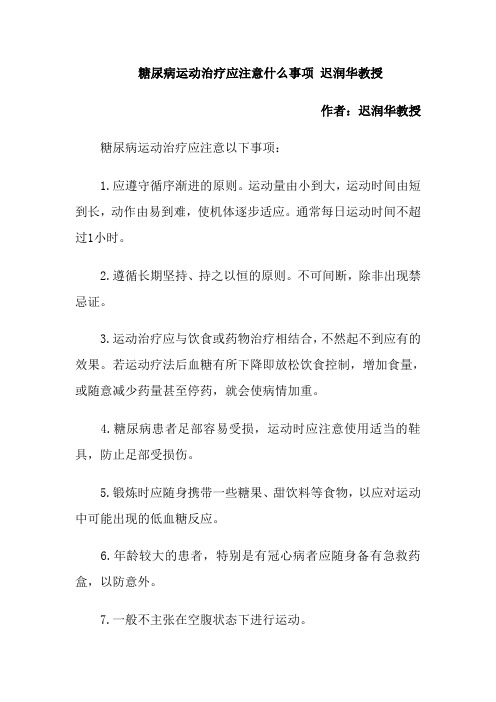 糖尿病运动治疗应注意什么事项 迟润华教授

作者：迟润华教授

糖尿病运动治疗应注意以下事项：

1.应遵守循序渐进的原则。运动量由小到大，运动时间由短到长，动作由易到难，使机体逐步适应。通常每日运动时间不超过1小时。

2.遵循长期坚持、持之以恒的原则。不可间断，除非出现禁忌证。

3.运动治疗应与饮食或药物治疗相结合，不然起不到应有的效果。若运动疗法后血糖有所下降即放松饮食控制，增加食量，或随意减少药量甚至停药，就会使病情加重。

4.糖尿病患者足部容易受损，运动时应注意使用适当的鞋具，防止足部受损伤。

5.锻炼时应随身携带一些糖果、甜饮料等食物，以应对运动中可能出现的低血糖反应。

6.年龄较大的患者，特别是有冠心病者应随身备有急救药盒，以防意外。

7.一般不主张在空腹状态下进行运动。